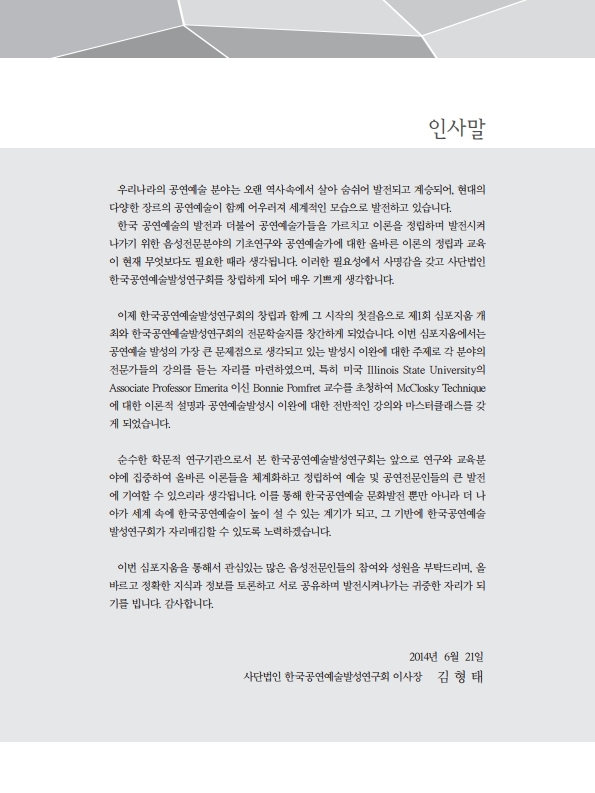 인사말

우리나라의 공연예술 분야는 오랜 역사속에서 살아 숨쉬어 발전되고 계승되어, 현대의 다양한 장르의 공연예술이 함께 어우러져 세계적인 모습으로 발전하고 있습니다.
한국 공연예술의 발전과 더불어 공연예술가들을 가르치고 이론을 정립하며 발전시켜 나가기 위한 음성전문분야의 기초연구와 공연예술가에 대한 올바른 이론의 정립과 교육이 현재 무엇보다도 필요한 때라 생각됩니다. 이러한 필요성에서 사명감을 갖고 사단법인 한국공연예술발성연구회를 창립하게 되어 매우 기쁘게 생각합니다.

이제 한국공연예술발성연구회의 창립과 함께 그 시작의 첫걸음으로 제1회 심포지움 개최와 한국공연예술발성연구회의 전문학술지를 창간하게 되었습니다. 이번 심포지움에서는 공연예술 발성의 가장 큰 문제점으로 생각되고 있는 발성시 이완에 대한 주제로 각 분야의 전문가들의 강의를 듣는 자리를 마련하였으며, 특히 미국 Illinois State University의 Associate Professor Emerita 이신 Bonnie Pomfret 교수를 초청하여 McClosky Technique에 대한 이론적 설명과 공연예술발성시 이완에 대한 전반적인 강의와 마스터클래스를 갖게 되었습니다.

순수한 학문적 연구기관으로서 본 한국공연예술발성연구회는 앞으로 연구와 교육분야에 집중하여 올바른 이론들을 체계화하고 정립하여 예술 및 공연전문인들의 큰 발전에 기여할 수 있으리라 생각됩니다. 이를 통해 한국공연예술 문화발전 뿐만 아니라 더 나아가 세계 속에 한국공연예술이 높이 설 수 있는 계기가 되고, 그 기반에 한국공연예술발성연구회가 자리매김할 수 있도록 노력하겠습니다.

이번 심포지움을 통해서 관심있는 많은 음성전문인들의 참여와 성원을 부탁드리며, 올바르고 정확한 지식과 정보를 토론하고 서로 공유하며 발전시켜나가는 귀중한 자리가 되기를 빕니다. 감사합니다.

2014년 6월 21일
사단법인 한국공연예술발성연구회 이사장 김 형 태